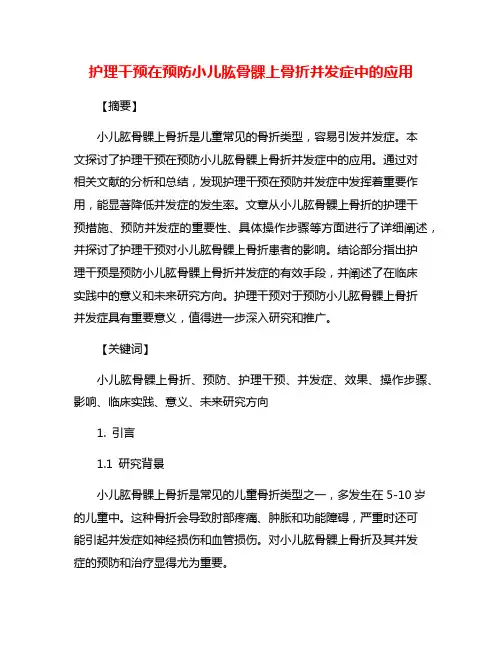 护理干预在预防小儿肱骨髁上骨折并发症中的应用

【摘要】

小儿肱骨髁上骨折是儿童常见的骨折类型，容易引发并发症。本文探讨了护理干预在预防小儿肱骨髁上骨折并发症中的应用。通过对相关文献的分析和总结，发现护理干预在预防并发症中发挥着重要作用，能显著降低并发症的发生率。文章从小儿肱骨髁上骨折的护理干预措施、预防并发症的重要性、具体操作步骤等方面进行了详细阐述，并探讨了护理干预对小儿肱骨髁上骨折患者的影响。结论部分指出护理干预是预防小儿肱骨髁上骨折并发症的有效手段，并阐述了在临床实践中的意义和未来研究方向。护理干预对于预防小儿肱骨髁上骨折并发症具有重要意义，值得进一步深入研究和推广。

【关键词】

小儿肱骨髁上骨折、预防、护理干预、并发症、效果、操作步骤、影响、临床实践、意义、未来研究方向

1. 引言

1.1 研究背景

小儿肱骨髁上骨折是常见的儿童骨折类型之一，多发生在 5-10 岁的儿童中。这种骨折会导致肘部疼痛、肿胀和功能障碍，严重时还可能引起并发症如神经损伤和血管损伤。对小儿肱骨髁上骨折及其并发症的预防和治疗显得尤为重要。